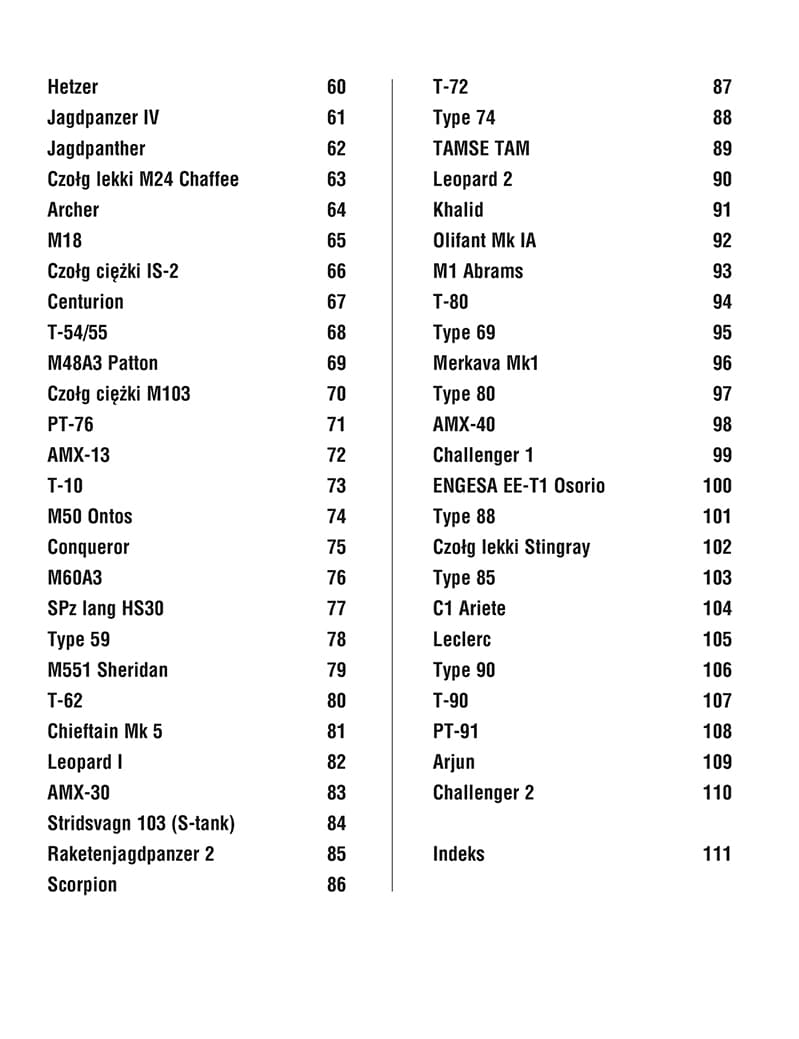 Hetzer 60
Jagdpanzer IV 61
Jagdpanther 62
Czołg lekki M24 Chaffee 63
Archer 64
M18 65
Czołg ciężki IS-2 66
Centurion 67
T-54/55 68
M48A3 Patton 69
Czołg ciężki M103 70
PT-76 71
AMX-13 72
T-10 73
M50 Ontos 74
Conqueror 75
M60A3 76
SPz lang HS30 77
Type 59 78
M551 Sheridan 79
T-62 80
Chieftain Mk 5 81
Leopard I 82
AMX-30 83
Stridsvagn 103 (S-tank) 84
Raketenjagdpanzer 2 85
Scorpion 86

T-72 87
Type 74 88
TAMSE TAM 89
Leopard 2 90
Khalid 91
Olifant Mk IA 92
M1 Abrams 93
T-80 94
Type 69 95
Merkava Mk1 96
Type 80 97
AMX-40 98
Challenger 1 99
ENGESA EE-T1 Osorio 100
Type 88 101
Czołg lekki Stingray 102
Type 85 103
C1 Ariete 104
Leclerc 105
Type 90 106
T-90 107
PT-91 108
Arjun 109
Challenger 2 110

Indeks 111